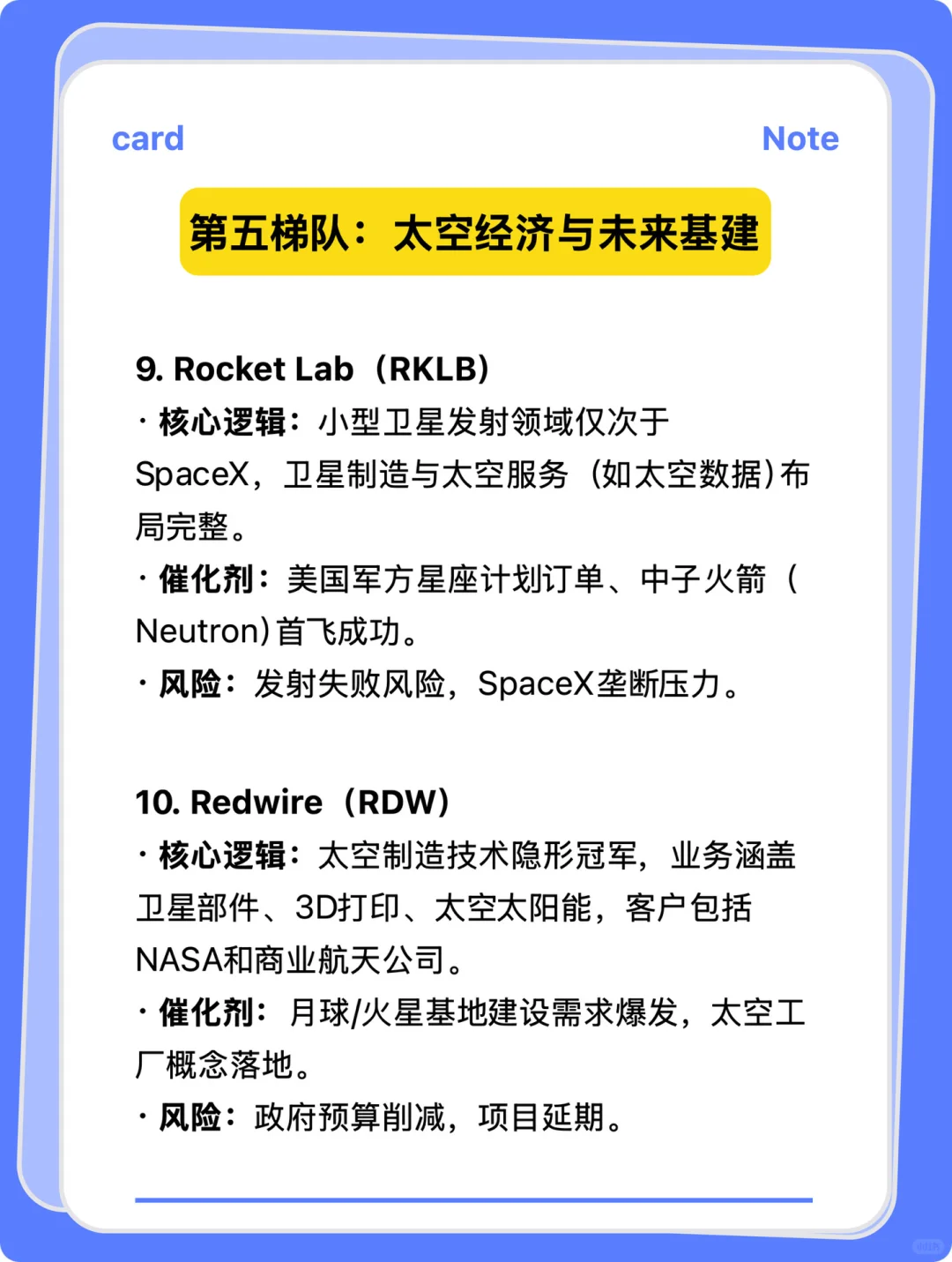 card Note

第五梯队：太空经济与未来基建

9. Rocket Lab（RKLB）

· 核心逻辑：小型卫星发射领域仅次于SpaceX，卫星制造与太空服务（如太空数据）布局完整。

· 催化剂：美国军方星座计划订单、中子火箭（Neutron）首飞成功。

· 风险：发射失败风险，SpaceX垄断压力。

10. Redwire（RDW）

· 核心逻辑：太空制造技术隐形冠军，业务涵盖卫星部件、3D打印、太空太阳能，客户包括NASA和商业航天公司。

· 催化剂：月球/火星基地建设需求爆发，太空工厂概念落地。

· 风险：政府预算削减，项目延期。